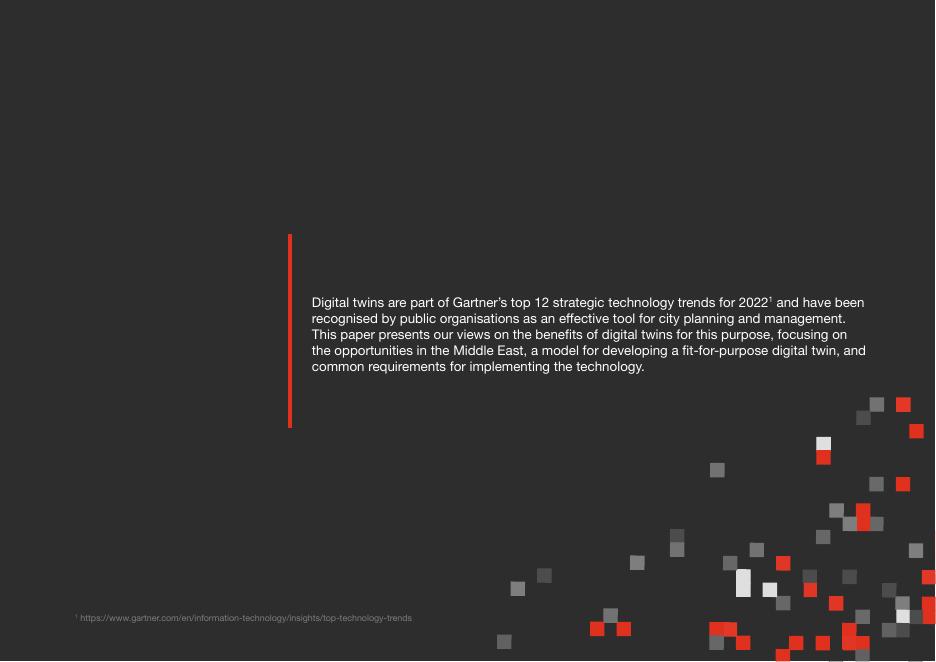 Digital twins are part of Gartner's top 12 strategic technology trends for 2022$^{1}$ and have been recognised by public organisations as an effective tool for city planning and management. This paper presents our views on the benefits of digital twins for this purpose, focusing on the opportunities in the Middle East, a model for developing a fit-for-purpose digital twin, and common requirements for implementing the technology.

$^{1}$ https://www.gartner.com/en/information-technology/insights/top-technology-trends